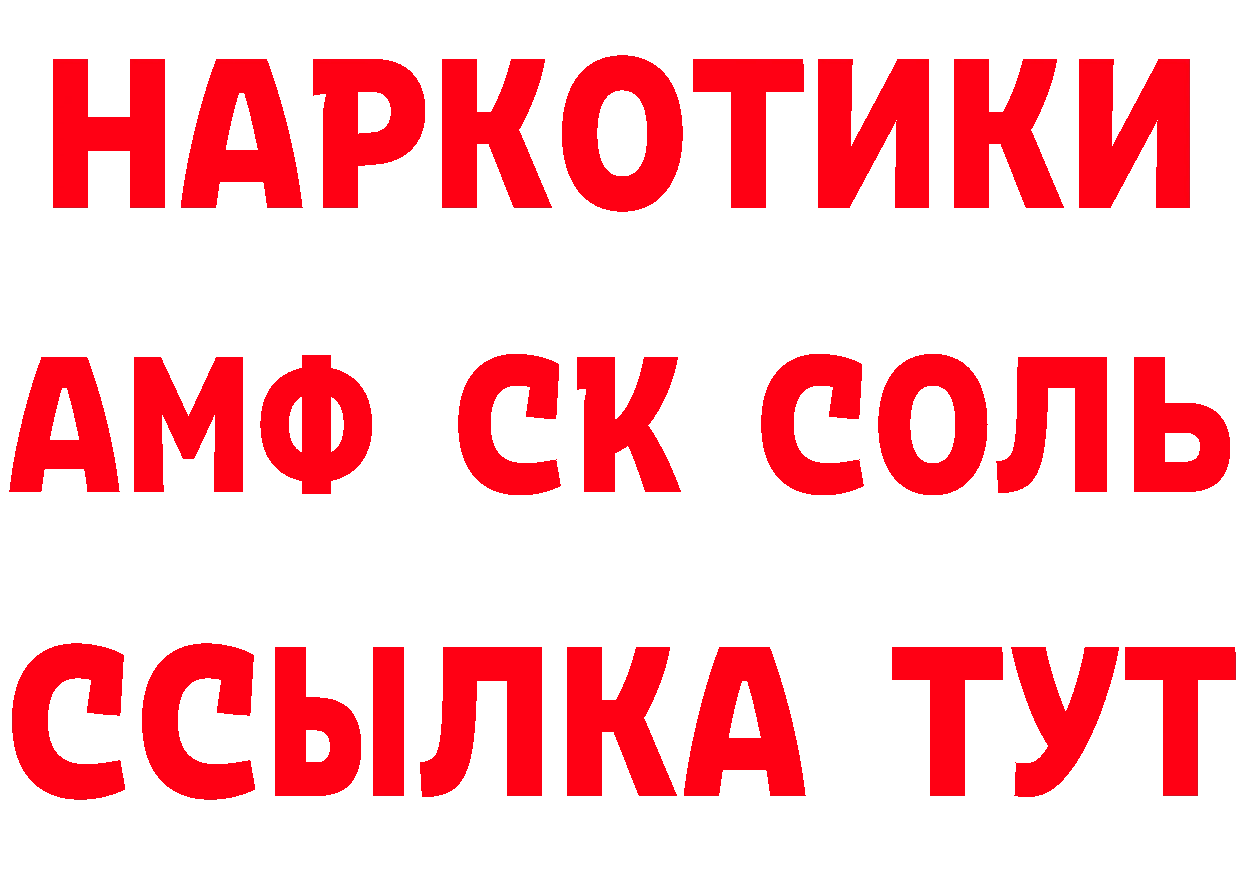 НАРКОТИКИ

АМФ СК СОЛЬ

ССЫЛКА ТУТ